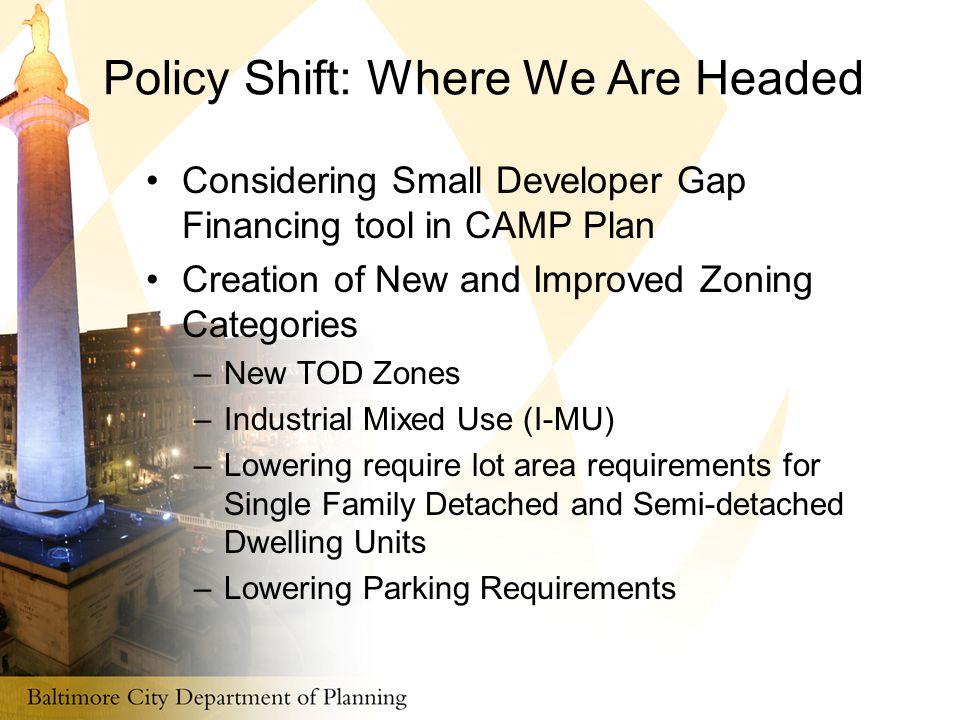 Policy Shift: Where We Are Headed

• Considering Small Developer Gap Financing tool in CAMP Plan

• Creation of New and Improved Zoning Categories

– New TOD Zones

– Industrial Mixed Use (I-MU)

– Lowering require lot area requirements for Single Family Detached and Semi-detached Dwelling Units

– Lowering Parking Requirements

Baltimore City Department of Planning